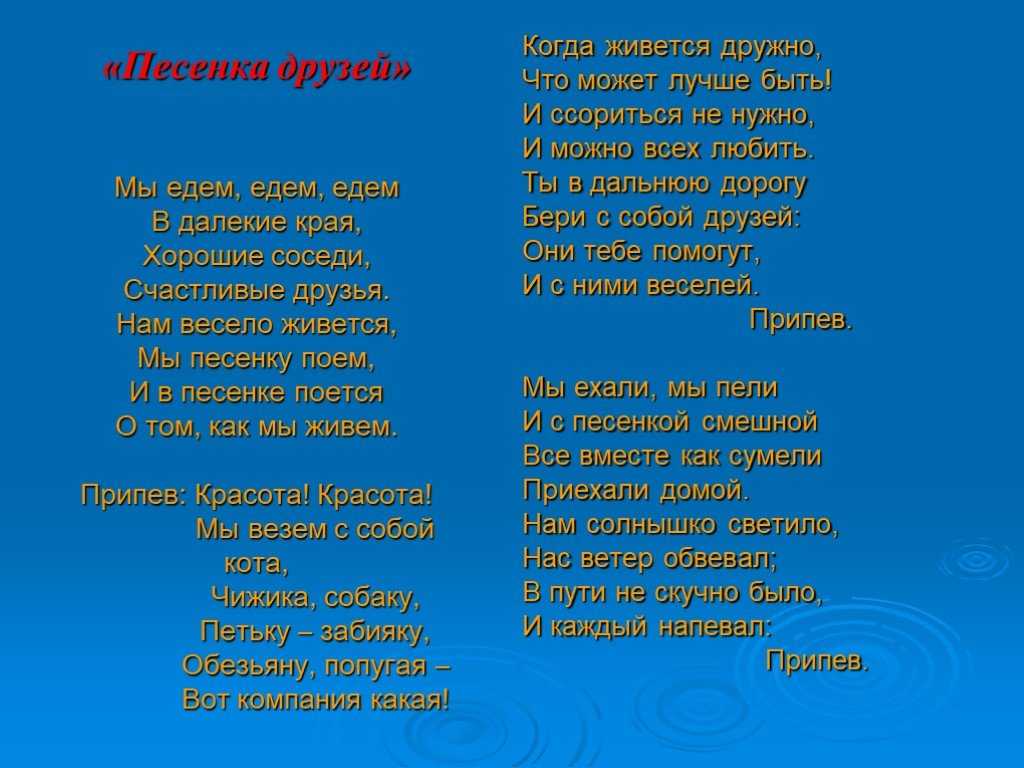 «Песенка друзей»

Мы едем, едем, едем
В далекие края,
Хорошие соседи,
Счастливые друзья.
Нам весело живется,
Мы песенку поем,
И в песенке поется
О том, как мы живем.

Припев: Красота! Красота!
Мы везем с собой кота,
Чижика, собаку,
Петьку – забияку,
Обезьяну, попугая –
Вот компания какая!

Когда живется дружно,
Что может лучше быть!
И ссориться не нужно,
И можно всех любить.
Ты в дальнюю дорогу
Бери с собой друзей:
Они тебе помогут,
И с ними веселей.
Припев.

Мы ехали, мы пели
И с песенкой смешной
Все вместе как сумели
Приехали домой.
Нам солнышко светило,
Нас ветер обвевал;
В пути не скучно было,
И каждый напевал:
Припев.